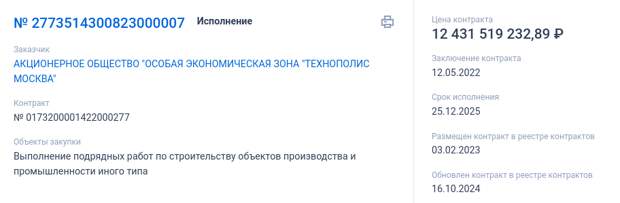 № 2773514300823000007 Исполнение

Заказчик
АКЦИОНЕРНОЕ ОБЩЕСТВО "ОСОБАЯ ЭКОНОМИЧЕСКАЯ ЗОНА "ТЕХНОПОЛИС МОСКВА"

Контракт
№ 0173200001422000277

Объекты закупки
Выполнение подрядных работ по строительству объектов производства и промышленности иного типа

Цена контракта
12 431 519 232,89 ₽

Заключение контракта
12.05.2022

Срок исполнения
25.12.2025

Размещен контракт в реестре контрактов
03.02.2023

Обновлен контракт в реестре контрактов
16.10.2024